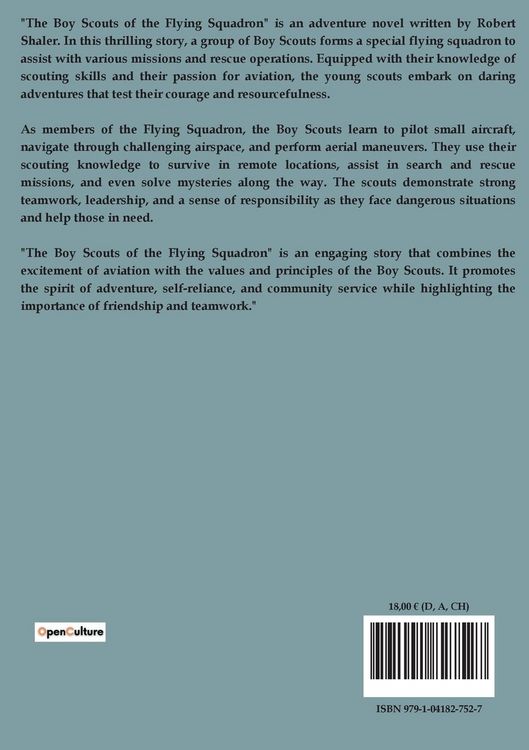 "The Boy Scouts of the Flying Squadron" is an adventure novel written by Robert Shaler. In this thrilling story, a group of Boy Scouts forms a special flying squadron to assist with various missions and rescue operations. Equipped with their knowledge of scouting skills and their passion for aviation, the young scouts embark on daring adventures that test their courage and resourcefulness.

As members of the Flying Squadron, the Boy Scouts learn to pilot small aircraft, navigate through challenging airspace, and perform aerial maneuvers. They use their scouting knowledge to survive in remote locations, assist in search and rescue missions, and even solve mysteries along the way. The scouts demonstrate strong teamwork, leadership, and a sense of responsibility as they face dangerous situations and help those in need.

"The Boy Scouts of the Flying Squadron" is an engaging story that combines the excitement of aviation with the values and principles of the Boy Scouts. It promotes the spirit of adventure, self-reliance, and community service while highlighting the importance of friendship and teamwork."

OpenCulture

18,00 € (D, A, CH)

ISBN 979-1-04182-752-7